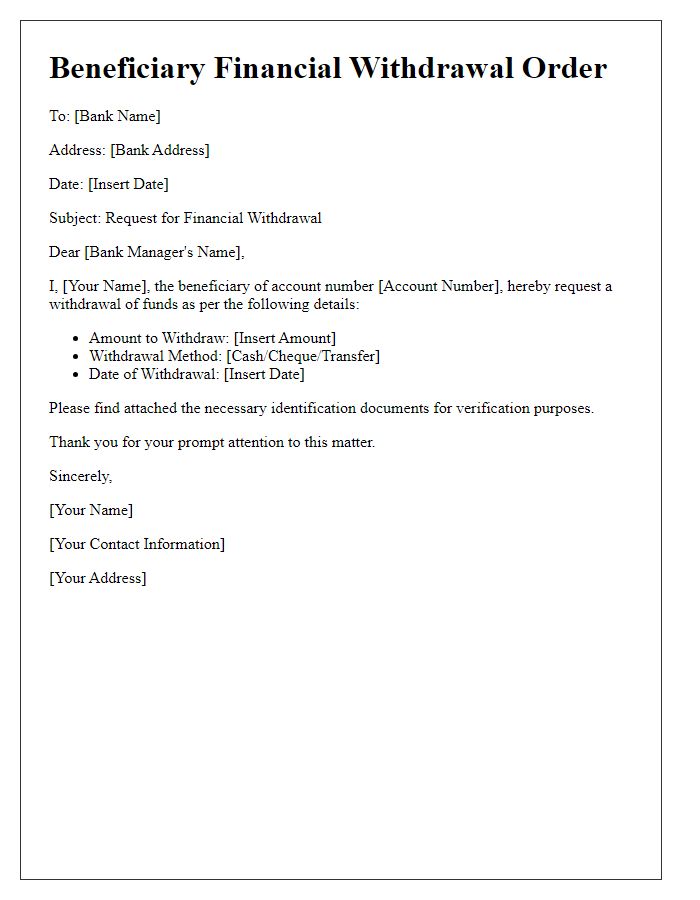 Beneficiary Financial Withdrawal Order

To: [Bank Name]

Address: [Bank Address]

Date: [Insert Date]

Subject: Request for Financial Withdrawal

Dear [Bank Manager's Name],

I, [Your Name], the beneficiary of account number [Account Number], hereby request a withdrawal of funds as per the following details:

- Amount to Withdraw: [Insert Amount]
- Withdrawal Method: [Cash/Cheque/Transfer]
- Date of Withdrawal: [Insert Date]

Please find attached the necessary identification documents for verification purposes.

Thank you for your prompt attention to this matter.

Sincerely,

[Your Name]

[Your Contact Information]

[Your Address]